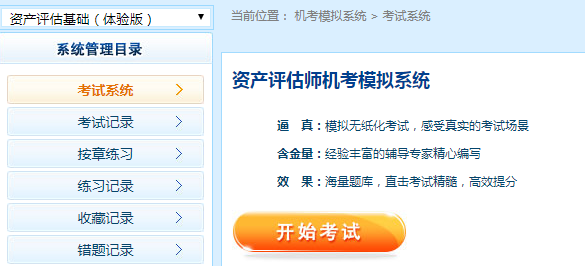 资产评估基础（体验版） ▼

系统管理目录

考试系统 >

考试记录 >

按章练习 >

练习记录 >

收藏记录 >

错题记录 >

当前位置： 机考模拟系统 > 考试系统

资产评估师机考模拟系统

逼　真：模拟无纸化考试，感受真实的考试场景

含金量：经验丰富的辅导专家精心编写

效　果：海量题库，直击考试精髓，高效提分

开始考试